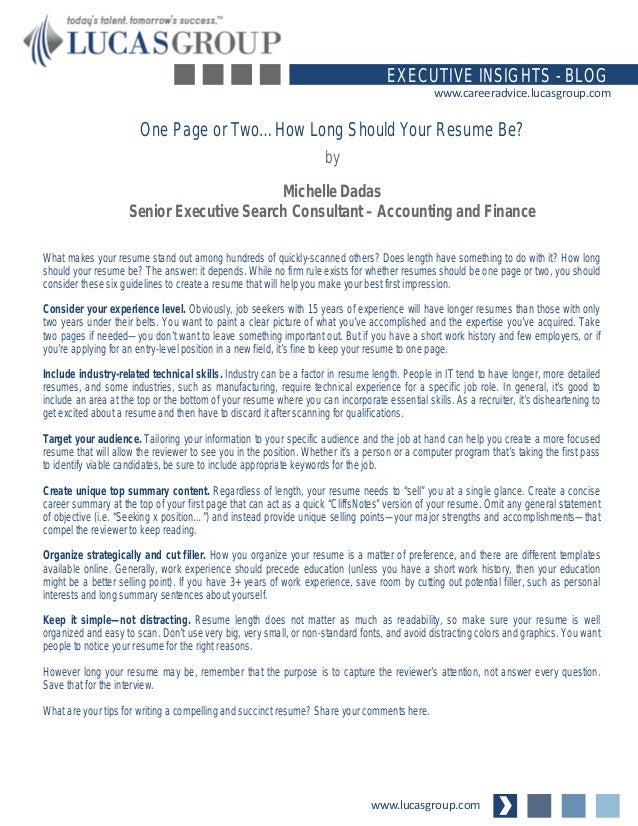 today's talent. tomorrow's success.™

LUCASGROUP

EXECUTIVE INSIGHTS - BLOG
www.careeradvice.lucasgroup.com

One Page or Two... How Long Should Your Resume Be?

by

Michelle Dadas
Senior Executive Search Consultant – Accounting and Finance

What makes your resume stand out among hundreds of quickly-scanned others? Does length have something to do with it? How long should your resume be? The answer: it depends. While no firm rule exists for whether resumes should be one page or two, you should consider these six guidelines to create a resume that will help you make your best first impression.

Consider your experience level. Obviously, job seekers with 15 years of experience will have longer resumes than those with only two years under their belts. You want to paint a clear picture of what you've accomplished and the expertise you've acquired. Take two pages if needed—you don't want to leave something important out. But if you have a short work history and few employers, or if you're applying for an entry-level position in a new field, it's fine to keep your resume to one page.

Include industry-related technical skills. Industry can be a factor in resume length. People in IT tend to have longer, more detailed resumes, and some industries, such as manufacturing, require technical experience for a specific job role. In general, it's good to include an area at the top or the bottom of your resume where you can incorporate essential skills. As a recruiter, it's disheartening to get excited about a resume and then have to discard it after scanning for qualifications.

Target your audience. Tailoring your information to your specific audience and the job at hand can help you create a more focused resume that will allow the reviewer to see you in the position. Whether it's a person or a computer program that's taking the first pass to identify viable candidates, be sure to include appropriate keywords for the job.

Create unique top summary content. Regardless of length, your resume needs to "sell" you at a single glance. Create a concise career summary at the top of your first page that can act as a quick "CliffsNotes" version of your resume. Omit any general statement of objective (i.e. "Seeking x position...") and instead provide unique selling points—your major strengths and accomplishments—that compel the reviewer to keep reading.

Organize strategically and cut filler. How you organize your resume is a matter of preference, and there are different templates available online. Generally, work experience should precede education (unless you have a short work history, then your education might be a better selling point). If you have 3+ years of work experience, save room by cutting out potential filler, such as personal interests and long summary sentences about yourself.

Keep it simple—not distracting. Resume length does not matter as much as readability, so make sure your resume is well organized and easy to scan. Don't use very big, very small, or non-standard fonts, and avoid distracting colors and graphics. You want people to notice your resume for the right reasons.

However long your resume may be, remember that the purpose is to capture the reviewer's attention, not answer every question. Save that for the interview.

What are your tips for writing a compelling and succinct resume? Share your comments here.

www.lucasgroup.com